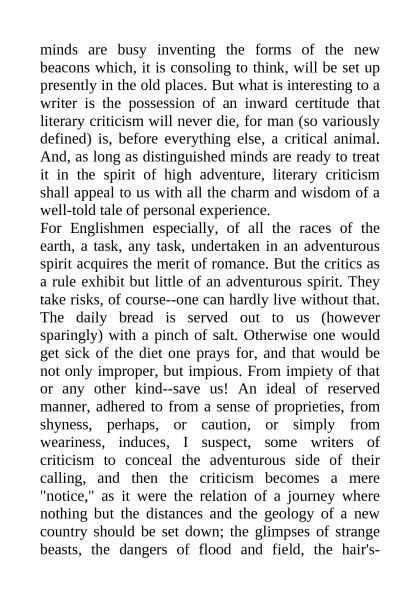 minds are busy inventing the forms of the new beacons which, it is consoling to think, will be set up presently in the old places. But what is interesting to a writer is the possession of an inward certitude that literary criticism will never die, for man (so variously defined) is, before everything else, a critical animal. And, as long as distinguished minds are ready to treat it in the spirit of high adventure, literary criticism shall appeal to us with all the charm and wisdom of a well-told tale of personal experience.
For Englishmen especially, of all the races of the earth, a task, any task, undertaken in an adventurous spirit acquires the merit of romance. But the critics as a rule exhibit but little of an adventurous spirit. They take risks, of course--one can hardly live without that. The daily bread is served out to us (however sparingly) with a pinch of salt. Otherwise one would get sick of the diet one prays for, and that would be not only improper, but impious. From impiety of that or any other kind--save us! An ideal of reserved manner, adhered to from a sense of proprieties, from shyness, perhaps, or caution, or simply from weariness, induces, I suspect, some writers of criticism to conceal the adventurous side of their calling, and then the criticism becomes a mere "notice," as it were the relation of a journey where nothing but the distances and the geology of a new country should be set down; the glimpses of strange beasts, the dangers of flood and field, the hair's-